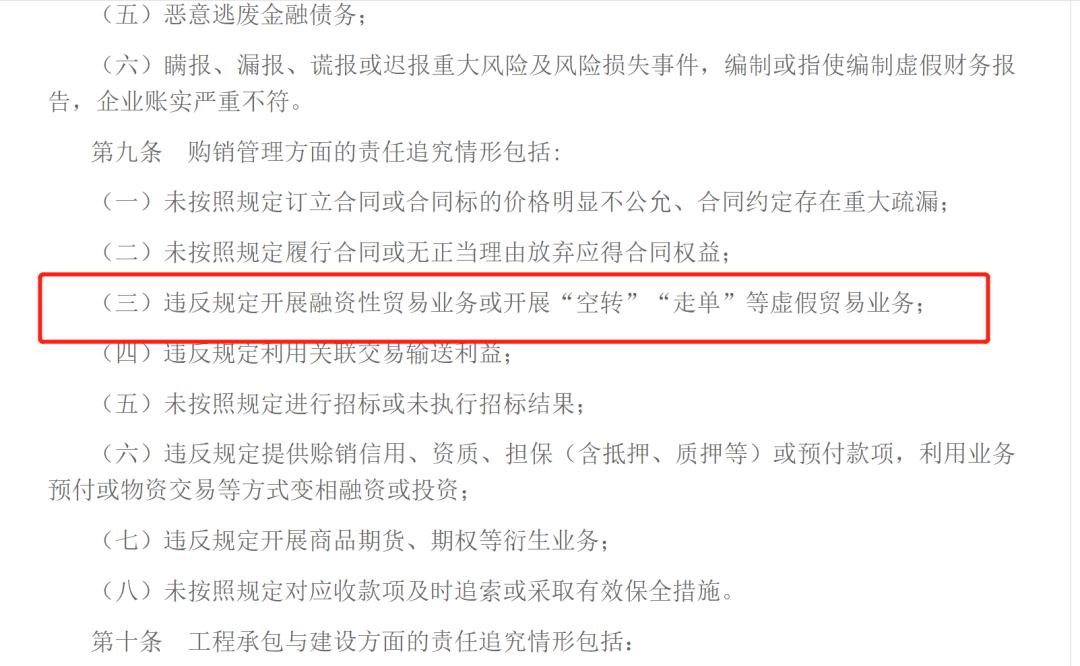 （五）恶意逃废金融债务；

（六）瞒报、漏报、谎报或迟报重大风险及风险损失事件，编制或指使编制虚假财务报告，企业账实严重不符。

第九条　购销管理方面的责任追究情形包括：

（一）未按照规定订立合同或合同标的价格明显不公允、合同约定存在重大疏漏；

（二）未按照规定履行合同或无正当理由放弃应得合同权益；

（三）违反规定开展融资性贸易业务或开展“空转”“走单”等虚假贸易业务；

（四）违反规定利用关联交易输送利益；

（五）未按照规定进行招标或未执行招标结果；

（六）违反规定提供赊销信用、资质、担保（含抵押、质押等）或预付款项，利用业务预付或物资交易等方式变相融资或投资；

（七）违反规定开展商品期货、期权等衍生业务；

（八）未按照规定对应收款项及时追索或采取有效保全措施。

第十条　工程承包与建设方面的责任追究情形包括：